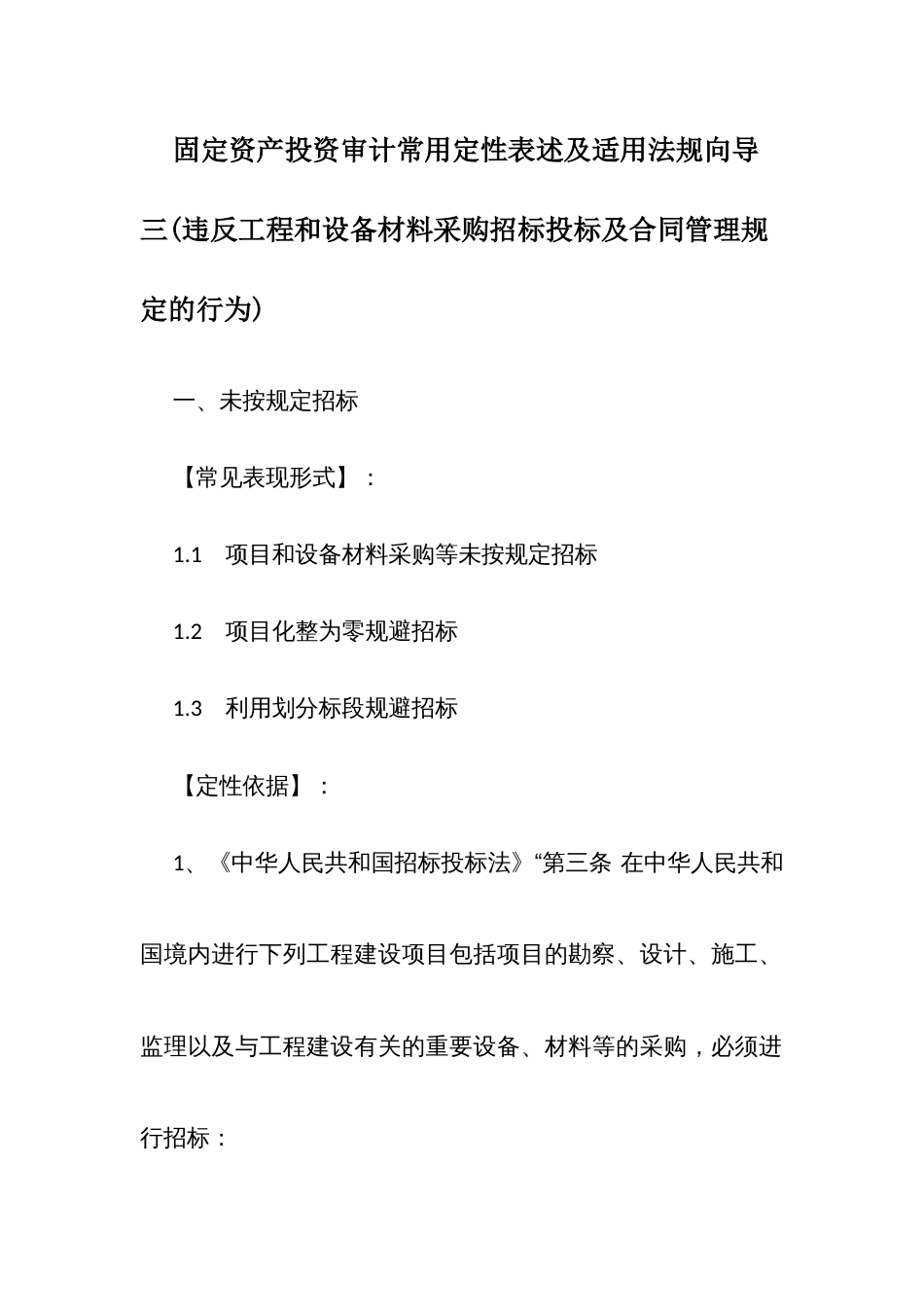 固定资产投资审计常用定性表述及适用法规向导三(违反工程和设备材料采购招标投标及合同管理规定的行为)

一、未按规定招标

【常见表现形式】：

1.1 项目和设备材料采购等未按规定招标

1.2 项目化整为零规避招标

1.3 利用划分标段规避招标

【定性依据】：

1、《中华人民共和国招标投标法》“第三条 在中华人民共和国境内进行下列工程建设项目包括项目的勘察、设计、施工、监理以及与工程建设有关的重要设备、材料等的采购，必须进行招标：